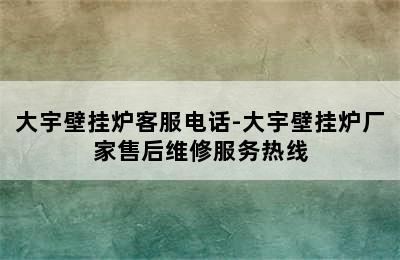 大宇壁挂炉客服电话-大宇壁挂炉厂家售后维修服务热线